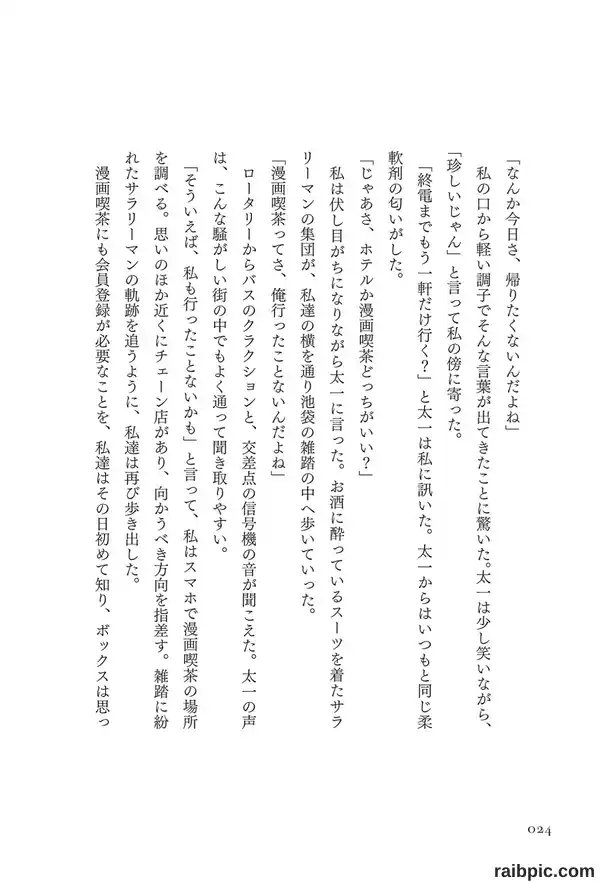 「なんか今日さ、帰りたくないんだよね」

私の口から軽い調子でそんな言葉が出てきたことに驚いた。太一は少し笑いながら、「珍しいじゃん」と言って私の傍に寄った。

「終電までもう一軒だけ行く？」と太一は私に訊いた。太一からはいつもと同じ柔軟剤の匂いがした。

「じゃあさ、ホテルか漫画喫茶どっちがいい？」

私は伏し目がちになりながら太一に言った。お酒に酔っているスーツを着たサラリーマンの集団が、私達の横を通り池袋の雑踏の中へ歩いていった。

「漫画喫茶ってさ、俺行ったことないんだよね」

ロータリーからバスのクラクションと、交差点の信号機の音が聞こえた。太一の声は、こんな騒がしい街の中でもよく通って聞き取りやすい。

「そういえば、私も行ったことないかも」と言って、私はスマホで漫画喫茶の場所を調べる。思いのほか近くにチェーン店があり、向かうべき方向を指差す。雑踏に紛れたサラリーマンの軌跡を追うように、私達は再び歩き出した。

漫画喫茶にも会員登録が必要なことを、私達はその日初めて知り、ボックスは思っ

024

raibpic.com